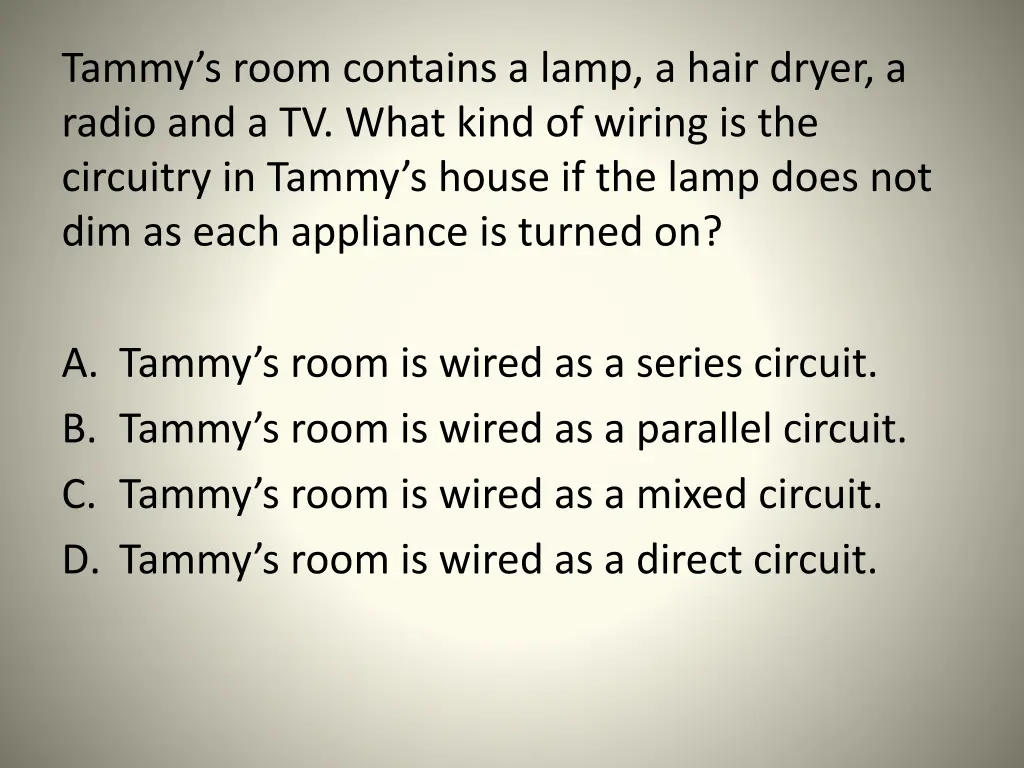 Tammy’s room contains a lamp, a hair dryer, a radio and a TV. What kind of wiring is the circuitry in Tammy’s house if the lamp does not dim as each appliance is turned on?

A. Tammy’s room is wired as a series circuit.
B. Tammy’s room is wired as a parallel circuit.
C. Tammy’s room is wired as a mixed circuit.
D. Tammy’s room is wired as a direct circuit.